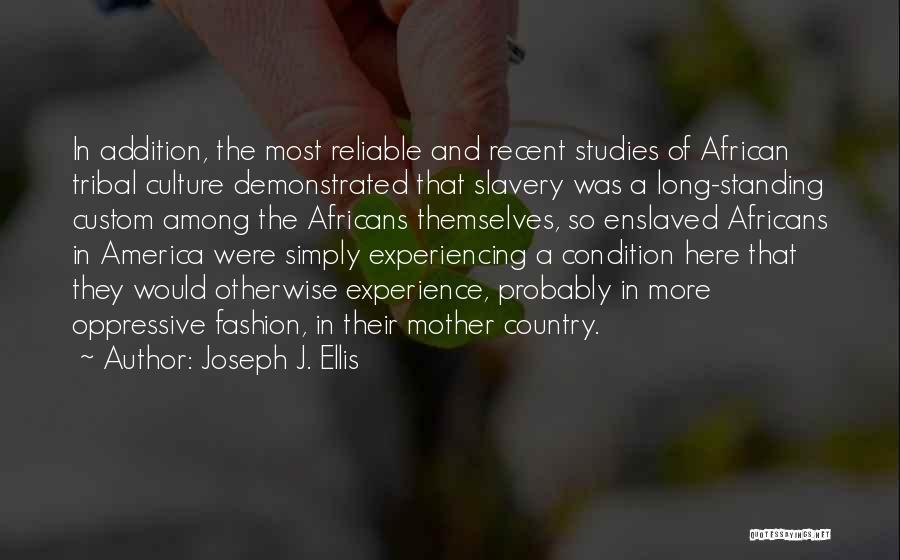 In addition, the most reliable and recent studies of African tribal culture demonstrated that slavery was a long-standing custom among the Africans themselves, so enslaved Africans in America were simply experiencing a condition here that they would otherwise experience, probably in more oppressive fashion, in their mother country.
~ Author: Joseph J. Ellis

QUOTESSAYINGS.NET